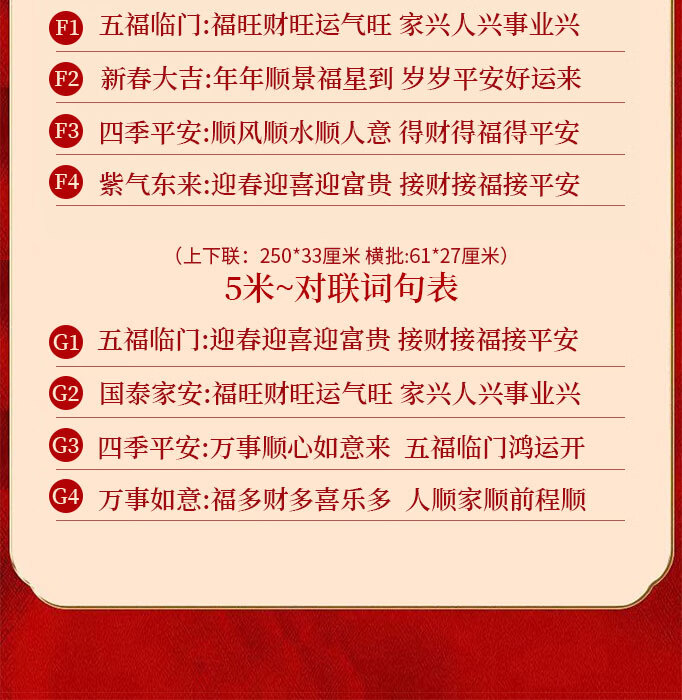 F1 五福临门:福旺财旺运气旺 家兴人兴事业兴

F2 新春大吉:年年顺景福星到 岁岁平安好运来

F3 四季平安:顺风顺水顺人意 得财得福得平安

F4 紫气东来:迎春迎喜迎富贵 接财接福接平安

（上下联：250*33厘米 横批:61*27厘米）
5米~对联词句表

G1 五福临门:迎春迎喜迎富贵 接财接福接平安

G2 国泰家安:福旺财旺运气旺 家兴人兴事业兴

G3 四季平安:万事顺心如意来 五福临门鸿运开

G4 万事如意:福多财多喜乐多 人顺家顺前程顺